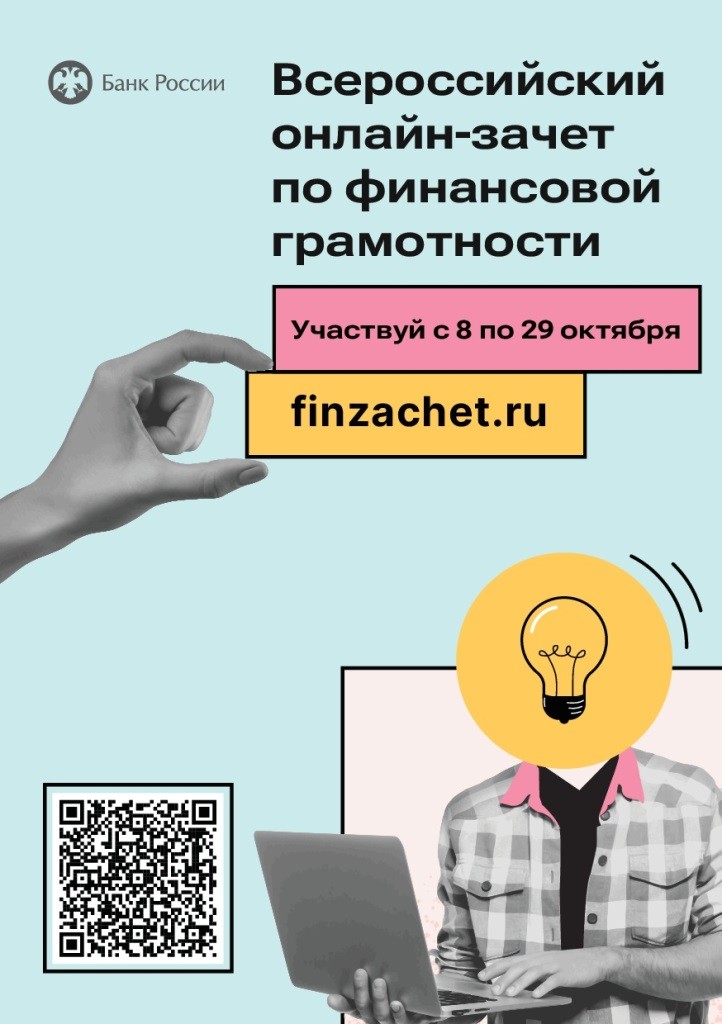 Банк России

Всероссийский онлайн-зачет по финансовой грамотности

Участвуй с 8 по 29 октября

finzachet.ru